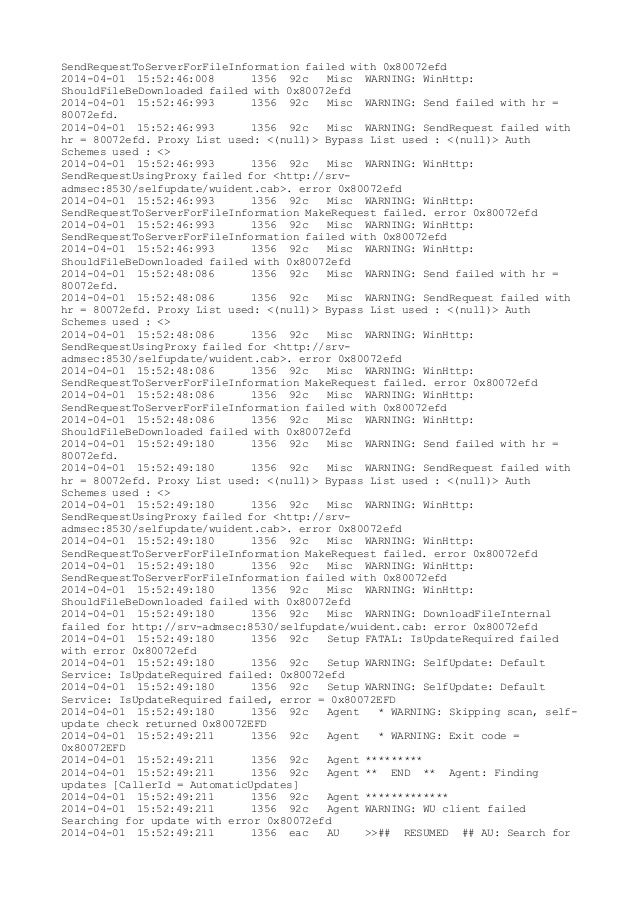 SendRequestToServerForFileInformation failed with 0x80072efd
2014-04-01 15:52:46:008 1356 92c Misc WARNING: WinHttp: ShouldFileBeDownloaded failed with 0x80072efd
2014-04-01 15:52:46:993 1356 92c Misc WARNING: Send failed with hr = 80072efd.
2014-04-01 15:52:46:993 1356 92c Misc WARNING: SendRequest failed with hr = 80072efd. Proxy List used: <(null)> Bypass List used : <(null)> Auth Schemes used : <>
2014-04-01 15:52:46:993 1356 92c Misc WARNING: WinHttp: SendRequestUsingProxy failed for <http://srv-admsec:8530/selfupdate/wuident.cab>. error 0x80072efd
2014-04-01 15:52:46:993 1356 92c Misc WARNING: WinHttp: SendRequestToServerForFileInformation MakeRequest failed. error 0x80072efd
2014-04-01 15:52:46:993 1356 92c Misc WARNING: WinHttp: SendRequestToServerForFileInformation failed with 0x80072efd
2014-04-01 15:52:46:993 1356 92c Misc WARNING: WinHttp: ShouldFileBeDownloaded failed with 0x80072efd
2014-04-01 15:52:48:086 1356 92c Misc WARNING: Send failed with hr = 80072efd.
2014-04-01 15:52:48:086 1356 92c Misc WARNING: SendRequest failed with hr = 80072efd. Proxy List used: <(null)> Bypass List used : <(null)> Auth Schemes used : <>
2014-04-01 15:52:48:086 1356 92c Misc WARNING: WinHttp: SendRequestUsingProxy failed for <http://srv-admsec:8530/selfupdate/wuident.cab>. error 0x80072efd
2014-04-01 15:52:48:086 1356 92c Misc WARNING: WinHttp: SendRequestToServerForFileInformation MakeRequest failed. error 0x80072efd
2014-04-01 15:52:48:086 1356 92c Misc WARNING: WinHttp: SendRequestToServerForFileInformation failed with 0x80072efd
2014-04-01 15:52:48:086 1356 92c Misc WARNING: WinHttp: ShouldFileBeDownloaded failed with 0x80072efd
2014-04-01 15:52:49:180 1356 92c Misc WARNING: Send failed with hr = 80072efd.
2014-04-01 15:52:49:180 1356 92c Misc WARNING: SendRequest failed with hr = 80072efd. Proxy List used: <(null)> Bypass List used : <(null)> Auth Schemes used : <>
2014-04-01 15:52:49:180 1356 92c Misc WARNING: WinHttp: SendRequestUsingProxy failed for <http://srv-admsec:8530/selfupdate/wuident.cab>. error 0x80072efd
2014-04-01 15:52:49:180 1356 92c Misc WARNING: WinHttp: SendRequestToServerForFileInformation MakeRequest failed. error 0x80072efd
2014-04-01 15:52:49:180 1356 92c Misc WARNING: WinHttp: SendRequestToServerForFileInformation failed with 0x80072efd
2014-04-01 15:52:49:180 1356 92c Misc WARNING: WinHttp: ShouldFileBeDownloaded failed with 0x80072efd
2014-04-01 15:52:49:180 1356 92c Misc WARNING: DownloadFileInternal failed for http://srv-admsec:8530/selfupdate/wuident.cab: error 0x80072efd
2014-04-01 15:52:49:180 1356 92c Setup FATAL: IsUpdateRequired failed with error 0x80072efd
2014-04-01 15:52:49:180 1356 92c Setup WARNING: SelfUpdate: Default Service: IsUpdateRequired failed: 0x80072efd
2014-04-01 15:52:49:180 1356 92c Setup WARNING: SelfUpdate: Default Service: IsUpdateRequired failed, error = 0x80072EFD
2014-04-01 15:52:49:180 1356 92c Agent * WARNING: Skipping scan, self-update check returned 0x80072EFD
2014-04-01 15:52:49:211 1356 92c Agent * WARNING: Exit code = 0x80072EFD
2014-04-01 15:52:49:211 1356 92c Agent *********
2014-04-01 15:52:49:211 1356 92c Agent ** END ** Agent: Finding updates [CallerId = AutomaticUpdates]
2014-04-01 15:52:49:211 1356 92c Agent *************
2014-04-01 15:52:49:211 1356 92c Agent WARNING: WU client failed Searching for update with error 0x80072efd
2014-04-01 15:52:49:211 1356 eac AU >>## RESUMED ## AU: Search for